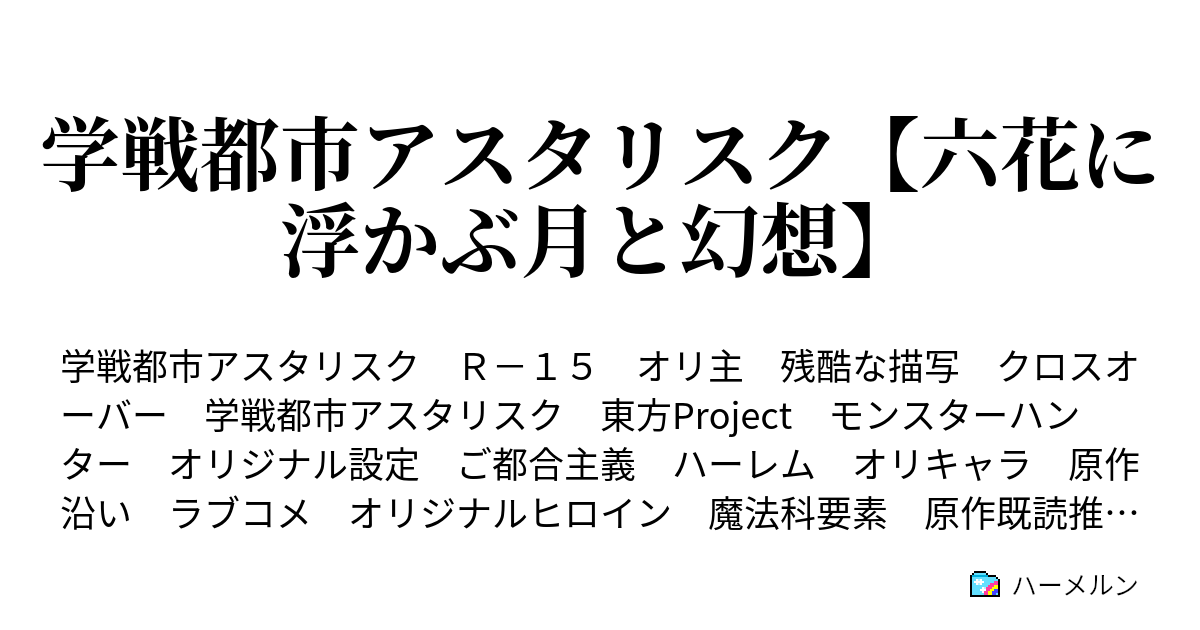 学戦都市アスタリスク【六花に浮かぶ月と幻想】

学戦都市アスタリスク　Ｒ－１５　オリ主　残酷な描写　クロスオーバー　学戦都市アスタリスク　東方Project　モンスターハンター　オリジナル設定　ご都合主義　ハーレム　オリキャラ　原作沿い　ラブコメ　オリジナルヒロイン　魔法科要素　原作既読推…

ハーメルン